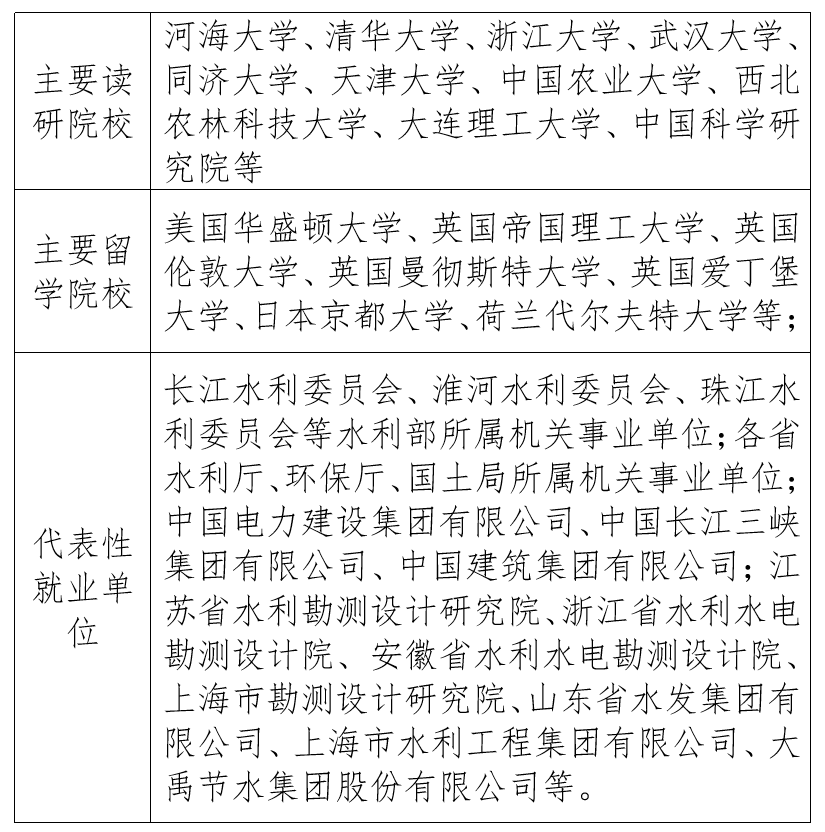 | | |
|---|---|
| 主要读研院校 | 河海大学、清华大学、浙江大学、武汉大学、同济大学、天津大学、中国农业大学、西北农林科技大学、大连理工大学、中国科学研究院等 |
| 主要留学院校 | 美国华盛顿大学、英国帝国理工大学、英国伦敦大学、英国曼彻斯特大学、英国爱丁堡大学、日本京都大学、荷兰代尔夫特大学等; |
| 代表性就业单位 | 长江水利委员会、淮河水利委员会、珠江水利委员会等水利部所属机关事业单位;各省水利厅、环保厅、国土局所属机关事业单位;中国电力建设集团有限公司、中国长江三峡集团有限公司、中国建筑集团有限公司;江苏省水利勘测设计研究院、浙江省水利水电勘测设计院、安徽省水利水电勘测设计院、上海市勘测设计研究院、山东省水发集团有限公司、上海市水利工程集团有限公司、大禹节水集团股份有限公司等。 |